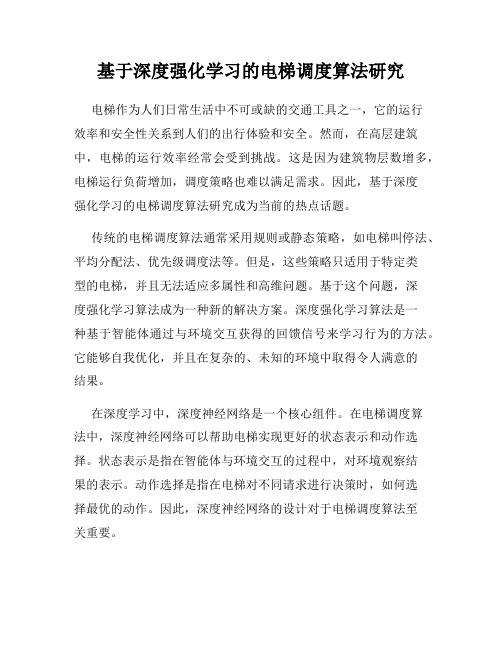 基于深度强化学习的电梯调度算法研究

电梯作为人们日常生活中不可或缺的交通工具之一，它的运行效率和安全性关系到人们的出行体验和安全。然而，在高层建筑中，电梯的运行效率经常会受到挑战。这是因为建筑物层数增多，电梯运行负荷增加，调度策略也难以满足需求。因此，基于深度强化学习的电梯调度算法研究成为当前的热点话题。

传统的电梯调度算法通常采用规则或静态策略，如电梯叫停法、平均分配法、优先级调度法等。但是，这些策略只适用于特定类型的电梯，并且无法适应多属性和高维问题。基于这个问题，深度强化学习算法成为一种新的解决方案。深度强化学习算法是一种基于智能体通过与环境交互获得的回馈信号来学习行为的方法。它能够自我优化，并且在复杂的、未知的环境中取得令人满意的结果。

在深度学习中，深度神经网络是一个核心组件。在电梯调度算法中，深度神经网络可以帮助电梯实现更好的状态表示和动作选择。状态表示是指在智能体与环境交互的过程中，对环境观察结果的表示。动作选择是指在电梯对不同请求进行决策时，如何选择最优的动作。因此，深度神经网络的设计对于电梯调度算法至关重要。